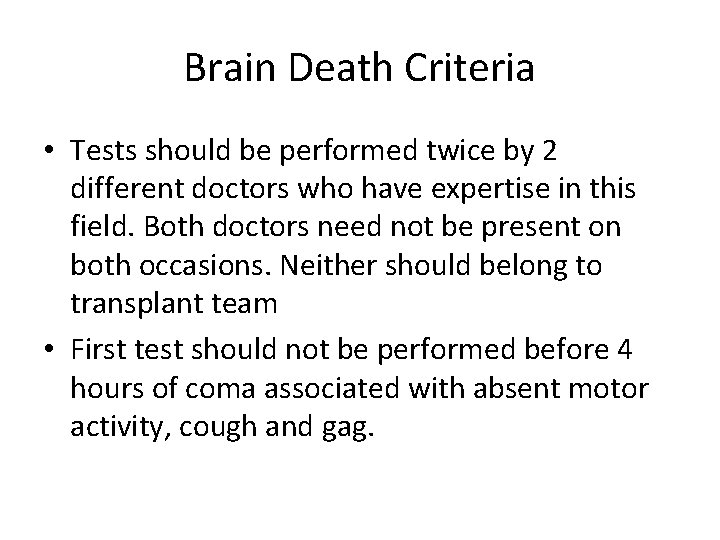 Brain Death Criteria

• Tests should be performed twice by 2 different doctors who have expertise in this field. Both doctors need not be present on both occasions. Neither should belong to transplant team

• First test should not be performed before 4 hours of coma associated with absent motor activity, cough and gag.